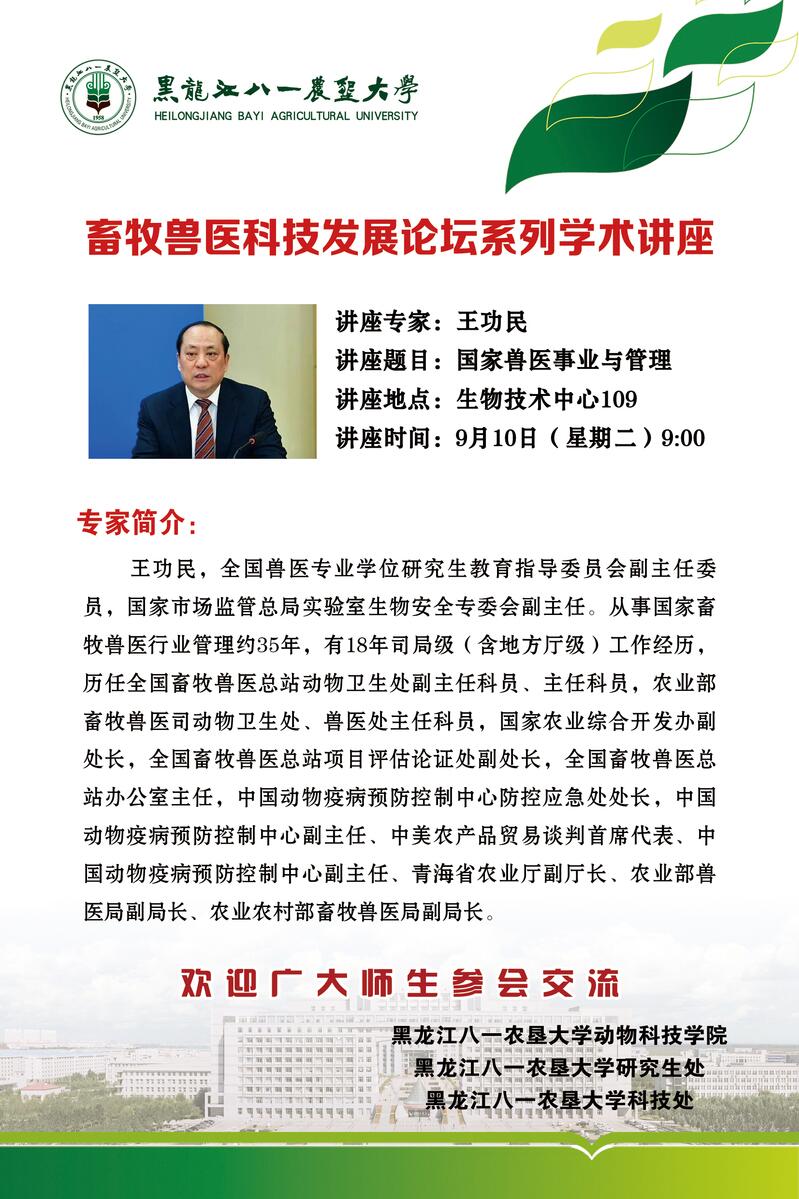 黑龍江八一農墾大學
HEILONGJIANG BAYI AGRICULTURAL UNIVERSITY

畜牧兽医科技发展论坛系列学术讲座

讲座专家：王功民
讲座题目：国家兽医事业与管理
讲座地点：生物技术中心109
讲座时间：9月10日（星期二）9:00

专家简介：

王功民，全国兽医专业学位研究生教育指导委员会副主任委员，国家市场监管总局实验室生物安全专委会副主任。从事国家畜牧兽医行业管理约35年，有18年司局级（含地方厅级）工作经历，历任全国畜牧兽医总站动物卫生处副主任科员、主任科员，农业部畜牧兽医司动物卫生处、兽医处主任科员，国家农业综合开发办副处长，全国畜牧兽医总站项目评估论证处副处长，全国畜牧兽医总站办公室主任，中国动物疫病预防控制中心防控应急处处长，中国动物疫病预防控制中心副主任、中美农产品贸易谈判首席代表、中国动物疫病预防控制中心副主任、青海省农业厅副厅长、农业部兽医局副局长、农业农村部畜牧兽医局副局长。

欢迎广大师生参会交流

黑龙江八一农垦大学动物科技学院
黑龙江八一农垦大学研究生处
黑龙江八一农垦大学科技处